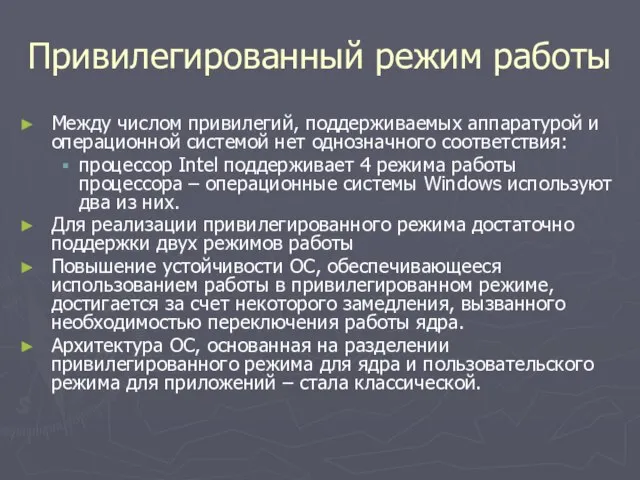 Привилегированный режим работы

Между числом привилегий, поддерживаемых аппаратурой и операционной системой нет однозначного соответствия:

процессор Intel поддерживает 4 режима работы процессора – операционные системы Windows используют два из них.

Для реализации привилегированного режима достаточно поддержки двух режимов работы

Повышение устойчивости ОС, обеспечивающееся использованием работы в привилегированном режиме, достигается за счет некоторого замедления, вызванного необходимостью переключения работы ядра.

Архитектура ОС, основанная на разделении привилегированного режима для ядра и пользовательского режима для приложений – стала классической.